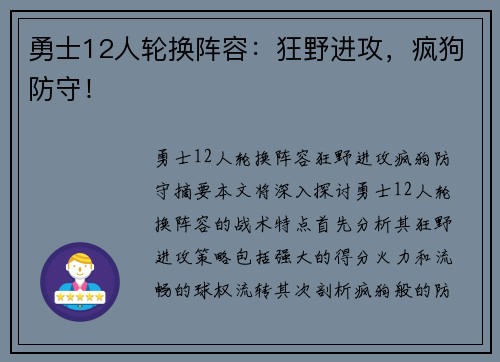 勇士12人轮换阵容：狂野进攻，疯狗防守！

勇士12人轮换阵容狂野进攻疯狗防守摘要本文将深入探讨勇士12人轮换阵容的战术特点首先分析其狂野进攻策略包括强大的得分火力和流畅的球权流转其次剖析疯狗般的防